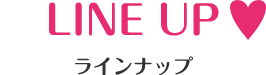 LINE UP ♥

ラインナップ